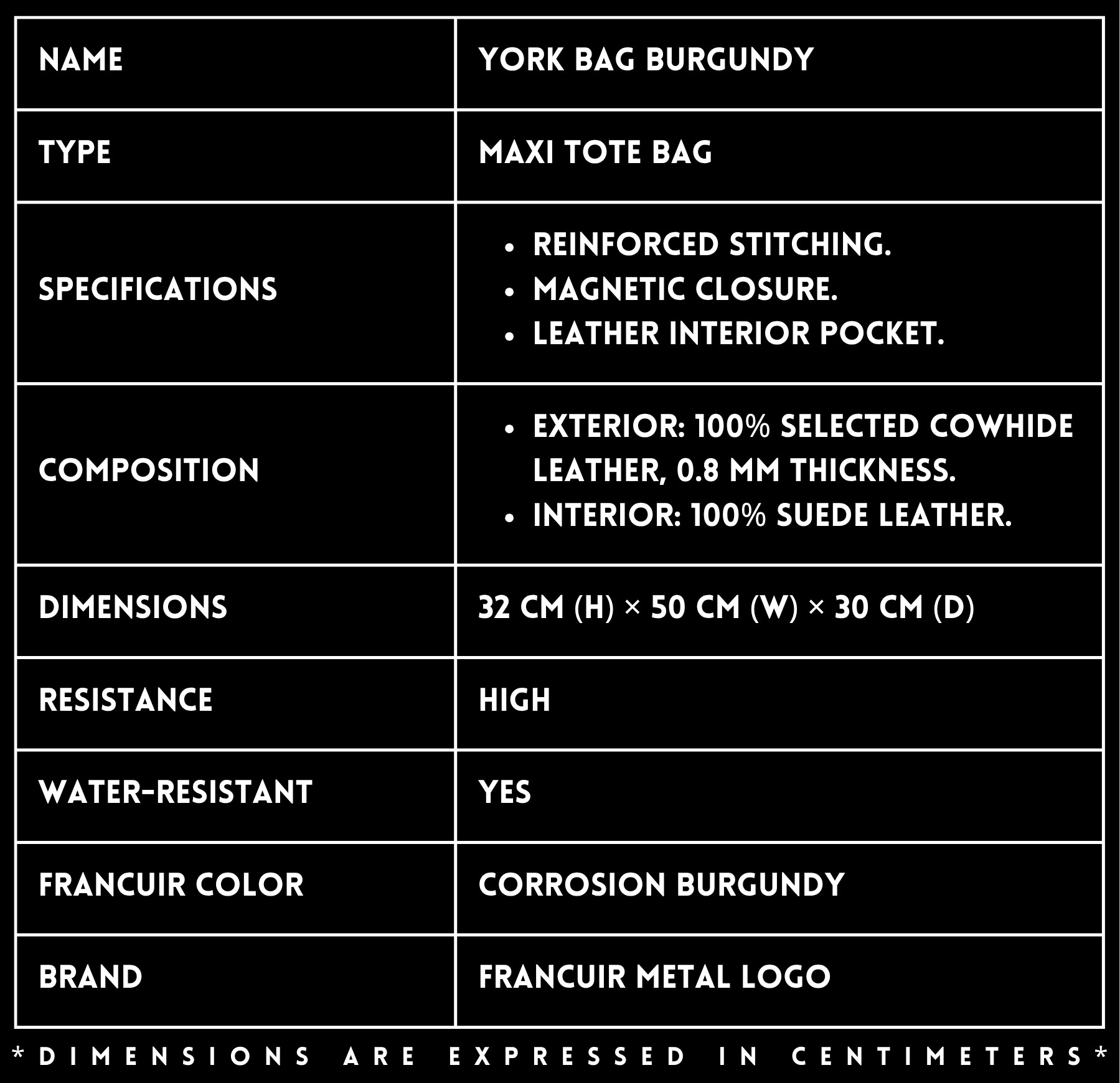 | NAME | YORK BAG BURGUNDY |
|---|---|
| TYPE | MAXI TOTE BAG |
| SPECIFICATIONS | • REINFORCED STITCHING. • MAGNETIC CLOSURE. • LEATHER INTERIOR POCKET. |
| COMPOSITION | • EXTERIOR: 100% SELECTED COWHIDE LEATHER, 0.8 MM THICKNESS. • INTERIOR: 100% SUEDE LEATHER. |
| DIMENSIONS | 32 CM (H) × 50 CM (W) × 30 CM (D) |
| RESISTANCE | HIGH |
| WATER-RESISTANT | YES |
| FRANCUIR COLOR | CORROSION BURGUNDY |
| BRAND | FRANCUIR METAL LOGO |

*DIMENSIONS ARE EXPRESSED IN CENTIMETERS*